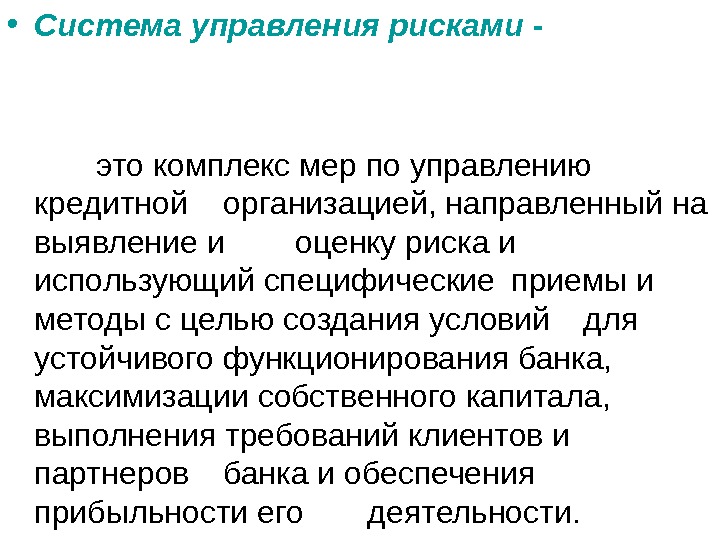 • Система управления рисками -

это комплекс мер по управлению кредитной организацией, направленный на выявление и оценку риска и использующий специфические приемы и методы с целью создания условий для устойчивого функционирования банка, максимизации собственного капитала, выполнения требований клиентов и партнеров банка и обеспечения прибыльности его деятельности.